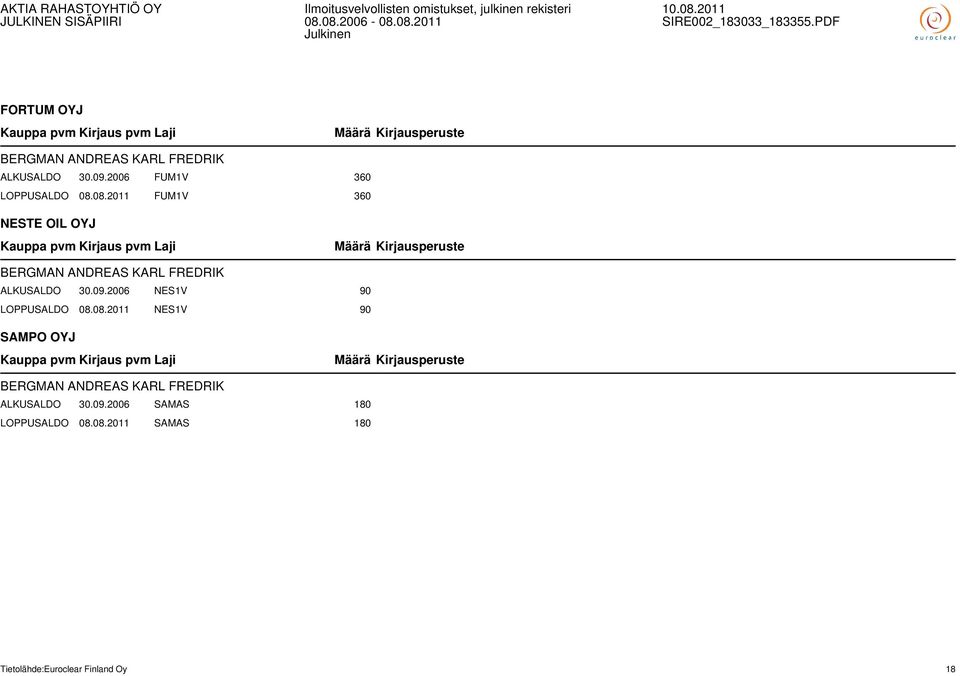 AKTIA RAHASTOYHTIÖ OY
JULKINEN SISÄPIIRI

Ilmoitusvelvollisten omistukset, julkinen rekisteri
08.08.2006 - 08.08.2011
Julkinen

10.08.2011
SIRE002_183033_183355.PDF

euroclear

FORTUM OYJ

| Kauppa pvm | Kirjaus pvm | Laji | Määrä | Kirjausperuste |
|---|---|---|---|---|
| BERGMAN ANDREAS KARL FREDRIK | | | | |
| ALKUSALDO | 30.09.2006 | FUM1V | 360 | |
| LOPPUSALDO | 08.08.2011 | FUM1V | 360 | |

NESTE OIL OYJ

| Kauppa pvm | Kirjaus pvm | Laji | Määrä | Kirjausperuste |
|---|---|---|---|---|
| BERGMAN ANDREAS KARL FREDRIK | | | | |
| ALKUSALDO | 30.09.2006 | NES1V | 90 | |
| LOPPUSALDO | 08.08.2011 | NES1V | 90 | |

SAMPO OYJ

| Kauppa pvm | Kirjaus pvm | Laji | Määrä | Kirjausperuste |
|---|---|---|---|---|
| BERGMAN ANDREAS KARL FREDRIK | | | | |
| ALKUSALDO | 30.09.2006 | SAMAS | 180 | |
| LOPPUSALDO | 08.08.2011 | SAMAS | 180 | |

Tietolähde:Euroclear Finland Oy

18